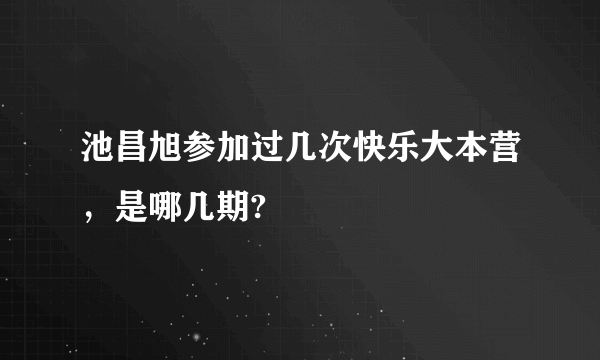 池昌旭参加过几次快乐大本营，是哪几期?